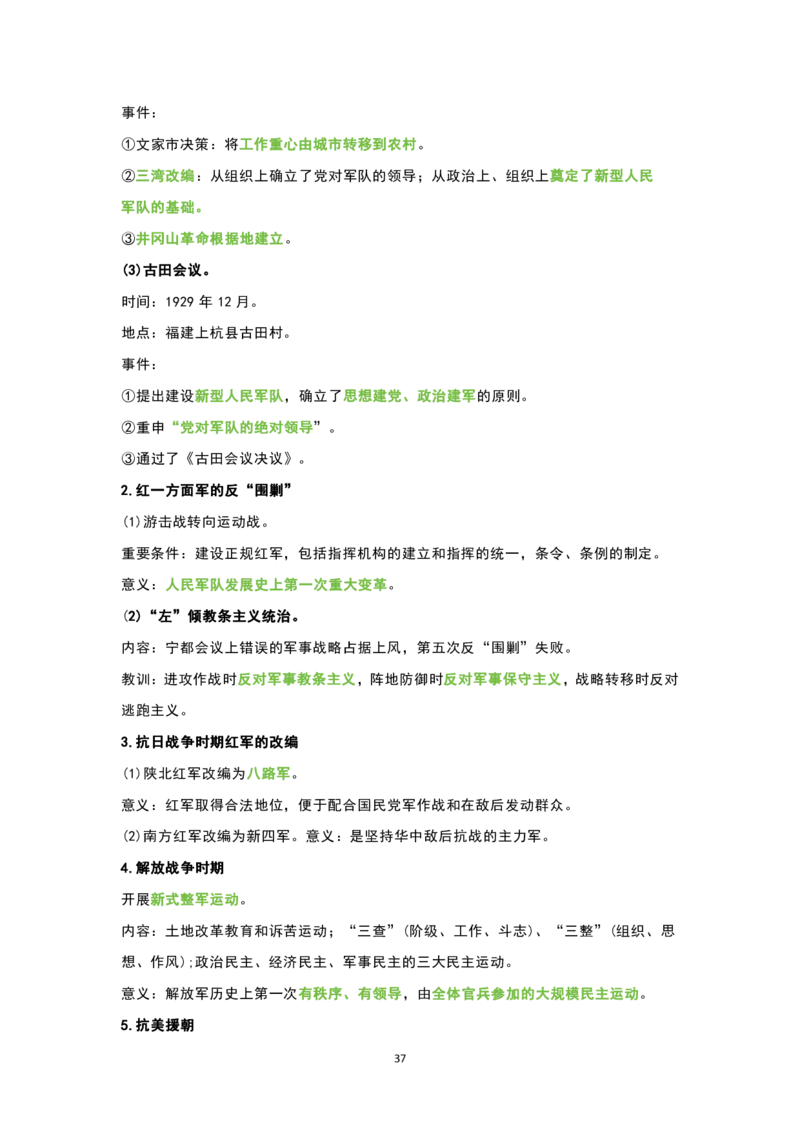 事件：

①文家市决策：将工作重心由城市转移到农村。

②三湾改编：从组织上确立了党对军队的领导；从政治上、组织上奠定了新型人民军队的基础。

③井冈山革命根据地建立。

(3)古田会议。

时间：1929年12月。

地点：福建上杭县古田村。

事件：

①提出建设新型人民军队，确立了思想建党、政治建军的原则。

②重申“党对军队的绝对领导”。

③通过了《古田会议决议》。

2.红一方面军的反“围剿”

(1)游击战转向运动战。

重要条件：建设正规红军，包括指挥机构的建立和指挥的统一，条令、条例的制定。

意义：人民军队发展史上第一次重大变革。

(2)“左”倾教条主义统治。

内容：宁都会议上错误的军事战略占据上风，第五次反“围剿”失败。

教训：进攻作战时反对军事教条主义，阵地防御时反对军事保守主义，战略转移时反对逃跑主义。

3.抗日战争时期红军的改编

(1)陕北红军改编为八路军。

意义：红军取得合法地位，便于配合国民党军作战和在敌后发动群众。

(2)南方红军改编为新四军。意义：是坚持华中敌后抗战的主力军。

4.解放战争时期

开展新式整军运动。

内容：土地改革教育和诉苦运动；“三查”(阶级、工作、斗志)、“三整”(组织、思想、作风);政治民主、经济民主、军事民主的三大民主运动。

意义：解放军历史上第一次有秩序、有领导，由全体官兵参加的大规模民主运动。

5.抗美援朝

37